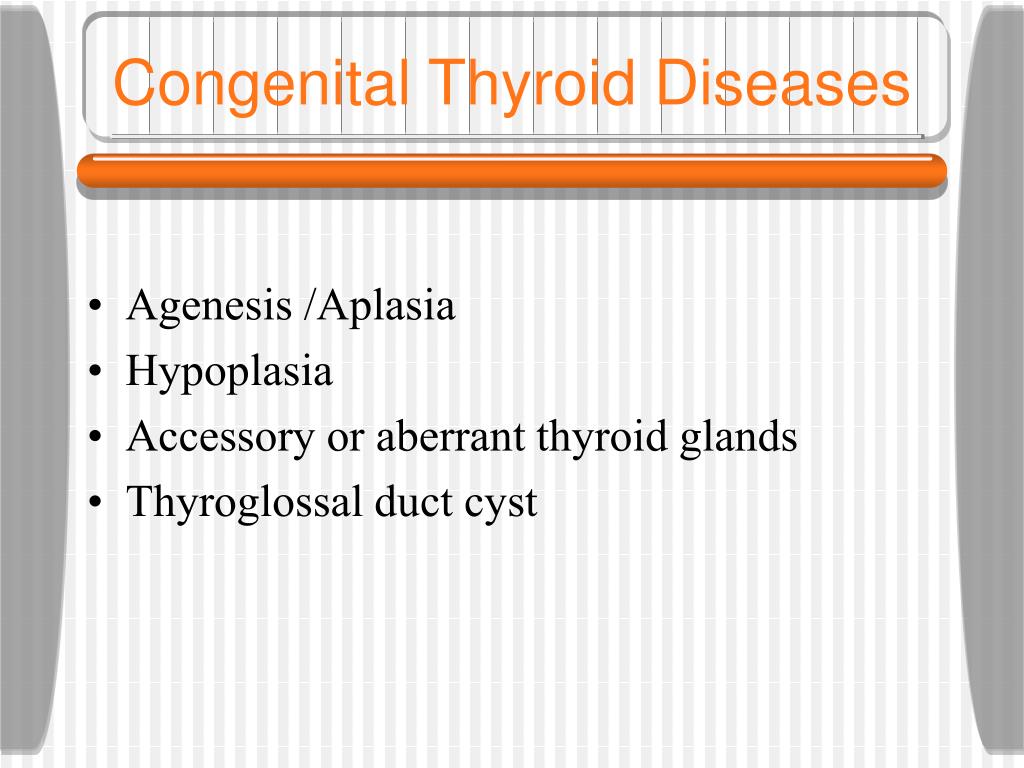 Congenital Thyroid Diseases

• Agenesis /Aplasia
• Hypoplasia
• Accessory or aberrant thyroid glands
• Thyroglossal duct cyst